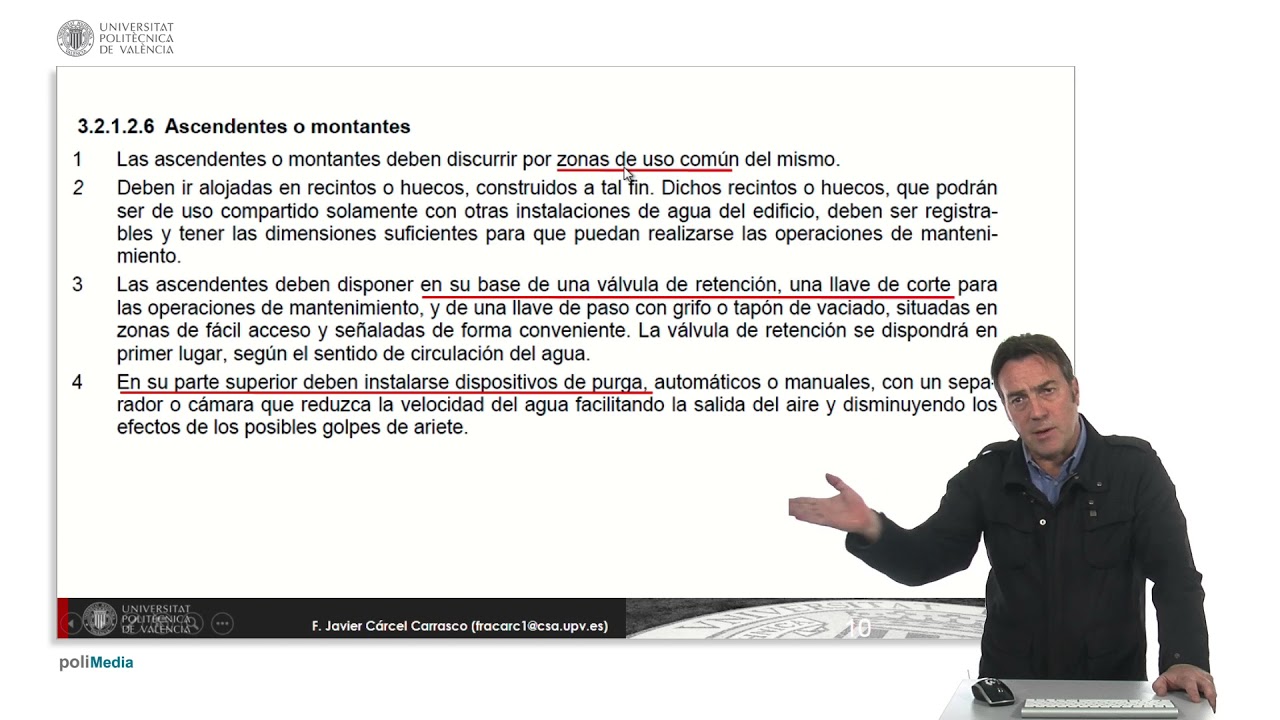 UNIVERSITAT
POLITÈCNICA
DE VALÈNCIA

3.2.1.2.6 Ascendentes o montantes

1 Las ascendentes o montantes deben discurrir por zonas de uso común del mismo.

2 Deben ir alojadas en recintos o huecos, construidos a tal fin. Dichos recintos o huecos, que podrán ser de uso compartido solamente con otras instalaciones de agua del edificio, deben ser registrables y tener las dimensiones suficientes para que puedan realizarse las operaciones de mantenimiento.

3 Las ascendentes deben disponer en su base de una válvula de retención, una llave de corte para las operaciones de mantenimiento, y de una llave de paso con grifo o tapón de vaciado, situadas en zonas de fácil acceso y señaladas de forma conveniente. La válvula de retención se dispondrá en primer lugar, según el sentido de circulación del agua.

4 En su parte superior deben instalarse dispositivos de purga, automáticos o manuales, con un separador o cámara que reduzca la velocidad del agua facilitando la salida del aire y disminuyendo los efectos de los posibles golpes de ariete.

UNIVERSITAT
POLITÈCNICA
DE VALÈNCIA

F. Javier Cárcel Carrasco (fracarc1@csa.upv.es)

10

poliMedia